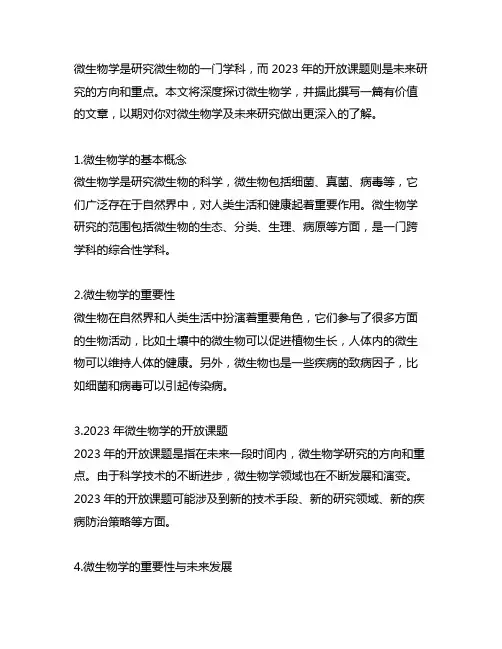 微生物学是研究微生物的一门学科，而 2023 年的开放课题则是未来研究的方向和重点。本文将深度探讨微生物学，并据此撰写一篇有价值的文章，以期对你对微生物学及未来研究做出更深入的了解。

1.微生物学的基本概念
微生物学是研究微生物的科学，微生物包括细菌、真菌、病毒等，它们广泛存在于自然界中，对人类生活和健康起着重要作用。微生物学研究的范围包括微生物的生态、分类、生理、病原等方面，是一门跨学科的综合性学科。

2.微生物学的重要性
微生物在自然界和人类生活中扮演着重要角色，它们参与了很多方面的生物活动，比如土壤中的微生物可以促进植物生长，人体内的微生物可以维持人体的健康。另外，微生物也是一些疾病的致病因子，比如细菌和病毒可以引起传染病。

3.2023 年微生物学的开放课题
2023 年的开放课题是指在未来一段时间内，微生物学研究的方向和重点。由于科学技术的不断进步，微生物学领域也在不断发展和演变。2023 年的开放课题可能涉及到新的技术手段、新的研究领域、新的疾病防治策略等方面。

4.微生物学的重要性与未来发展